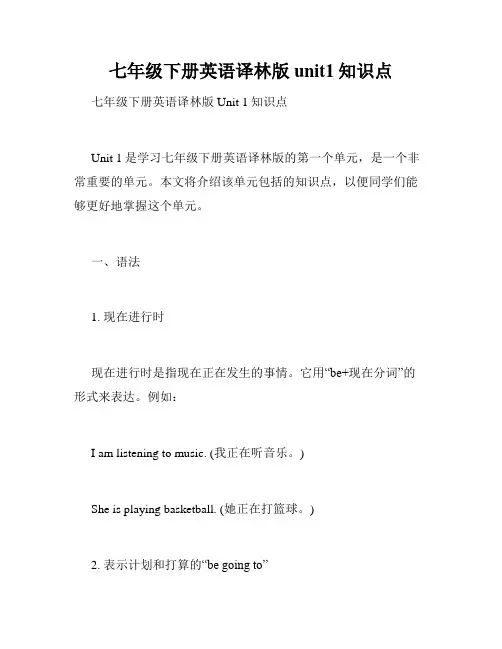 七年级下册英语译林版 unit1 知识点

七年级下册英语译林版 Unit 1 知识点

Unit 1 是学习七年级下册英语译林版的第一个单元，是一个非常重要的单元。本文将介绍该单元包括的知识点，以便同学们能够更好地掌握这个单元。

一、语法

1. 现在进行时

现在进行时是指现在正在发生的事情。它用“be+现在分词”的形式来表达。例如：

I am listening to music. (我正在听音乐。)

She is playing basketball. (她正在打篮球。)

2. 表示计划和打算的“be going to”